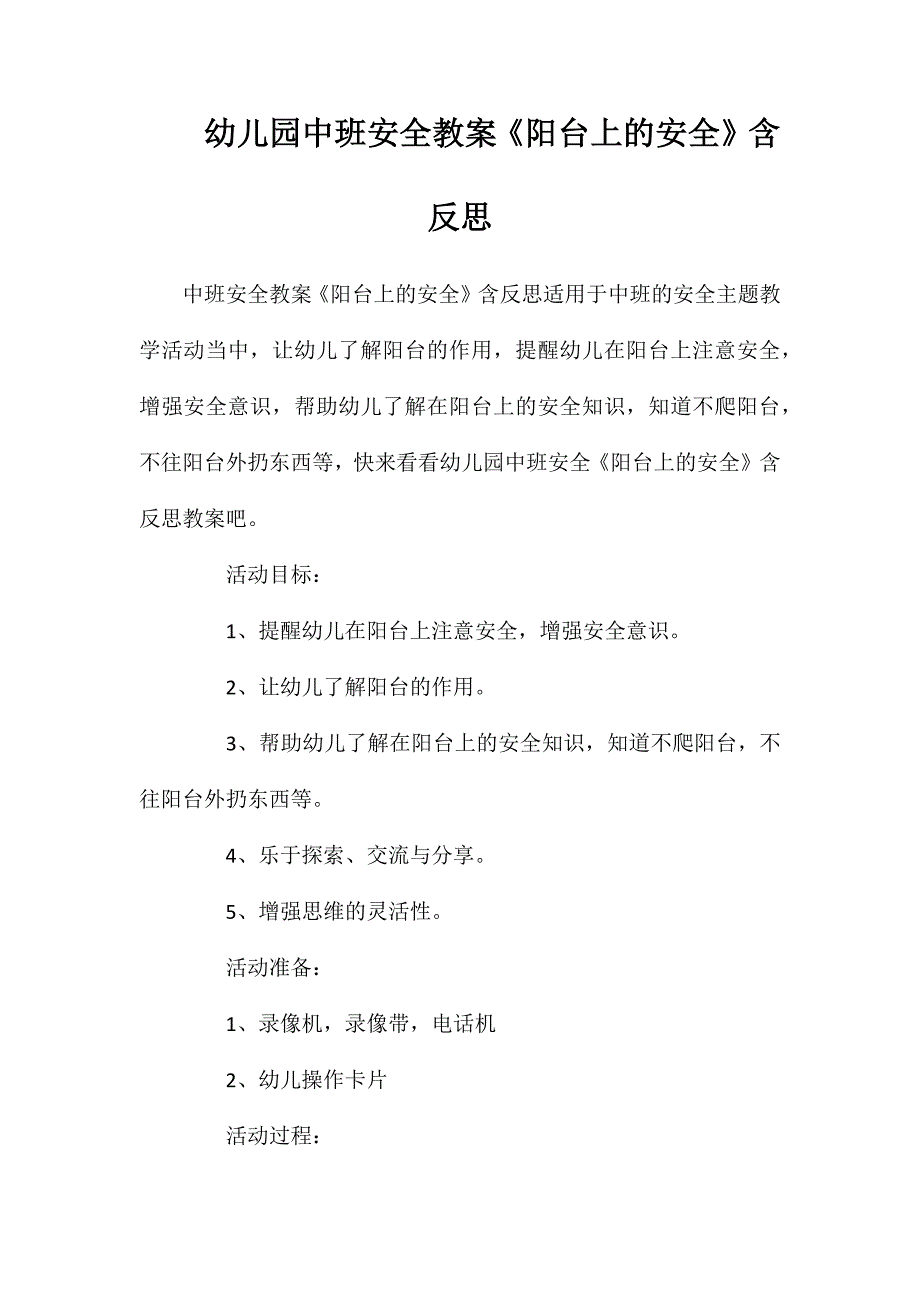 幼儿园中班安全教案《阳台上的安全》含反思

中班安全教案《阳台上的安全》含反思适用于中班的安全主题教学活动当中，让幼儿了解阳台的作用，提醒幼儿在阳台上注意安全，增强安全意识，帮助幼儿了解在阳台上的安全知识，知道不爬阳台，不往阳台外扔东西等，快来看看幼儿园中班安全《阳台上的安全》含反思教案吧。

活动目标：

1、提醒幼儿在阳台上注意安全，增强安全意识。

2、让幼儿了解阳台的作用。

3、帮助幼儿了解在阳台上的安全知识，知道不爬阳台，不往阳台外扔东西等。

4、乐于探索、交流与分享。

5、增强思维的灵活性。

活动准备：

1、录像机，录像带，电话机

2、幼儿操作卡片

活动过程：